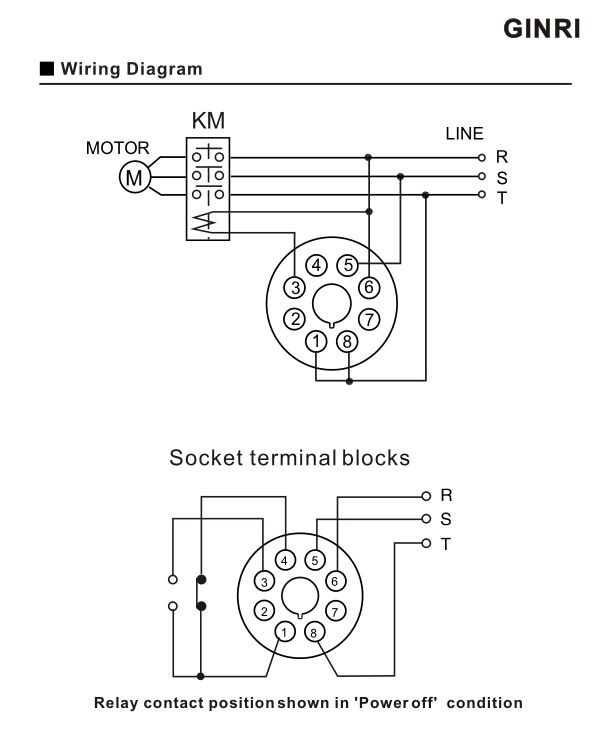 GINRI

■ Wiring Diagram

KM

MOTOR

M

LINE

R

S

T

4
5
3
6
2
7
1
8

Socket terminal blocks

R

S

T

4
5
3
6
2
7
1
8

Relay contact position shown in 'Power off' condition